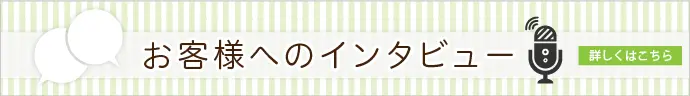 お客様へのインタビュー

詳しくはこちら